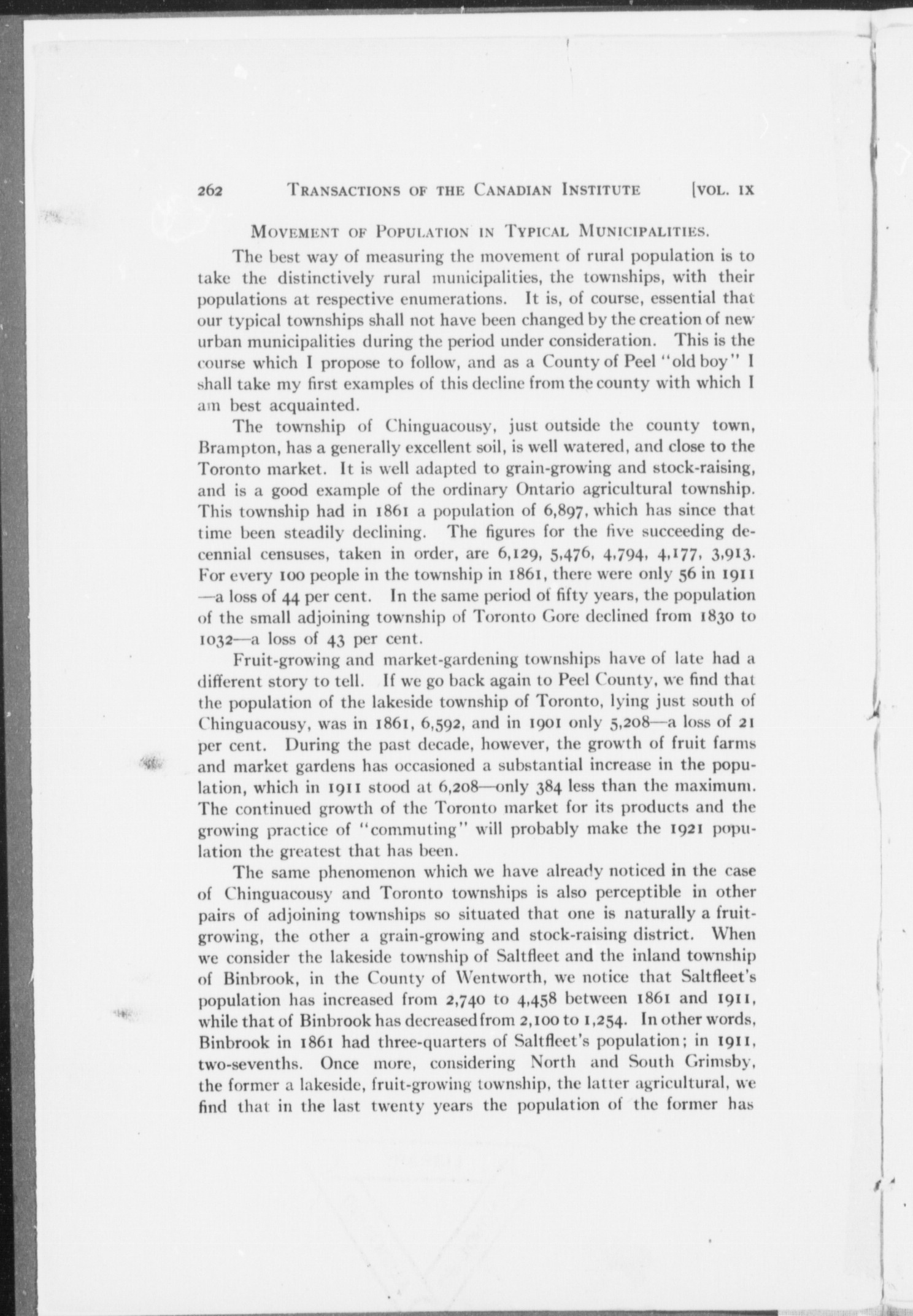 262 TRANSACTIONS OF THE CANADIAN INSTITUTE [VOL. IX

MOVEMENT OF POPULATION IN TYPICAL MUNICIPALITIES.

The best way of measuring the movement of rural population is to take the distinctively rural municipalities, the townships, with their populations at respective enumerations. It is, of course, essential that our typical townships shall not have been changed by the creation of new urban municipalities during the period under consideration. This is the course which I propose to follow, and as a County of Peel "old boy" I shall take my first examples of this decline from the county with which I am best acquainted.

The township of Chinguacousy, just outside the county town, Brampton, has a generally excellent soil, is well watered, and close to the Toronto market. It is well adapted to grain-growing and stock-raising, and is a good example of the ordinary Ontario agricultural township. This township had in 1861 a population of 6,897, which has since that time been steadily declining. The figures for the five succeeding decennial censuses, taken in order, are 6,129, 5,476, 4,794, 4,177, 3,913. For every 100 people in the township in 1861, there were only 56 in 1911—a loss of 44 per cent. In the same period of fifty years, the population of the small adjoining township of Toronto Gore declined from 1830 to 1032—a loss of 43 per cent.

Fruit-growing and market-gardening townships have of late had a different story to tell. If we go back again to Peel County, we find that the population of the lakeside township of Toronto, lying just south of Chinguacousy, was in 1861, 6,592, and in 1901 only 5,208—a loss of 21 per cent. During the past decade, however, the growth of fruit farms and market gardens has occasioned a substantial increase in the population, which in 1911 stood at 6,208—only 384 less than the maximum. The continued growth of the Toronto market for its products and the growing practice of "commuting" will probably make the 1921 population the greatest that has been.

The same phenomenon which we have already noticed in the case of Chinguacousy and Toronto townships is also perceptible in other pairs of adjoining townships so situated that one is naturally a fruit-growing, the other a grain-growing and stock-raising district. When we consider the lakeside township of Saltfleet and the inland township of Binbrook, in the County of Wentworth, we notice that Saltfleet's population has increased from 2,740 to 4,458 between 1861 and 1911, while that of Binbrook has decreased from 2,100 to 1,254. In other words, Binbrook in 1861 had three-quarters of Saltfleet's population; in 1911, two-sevenths. Once more, considering North and South Grimsby, the former a lakeside, fruit-growing township, the latter agricultural, we find that in the last twenty years the population of the former has